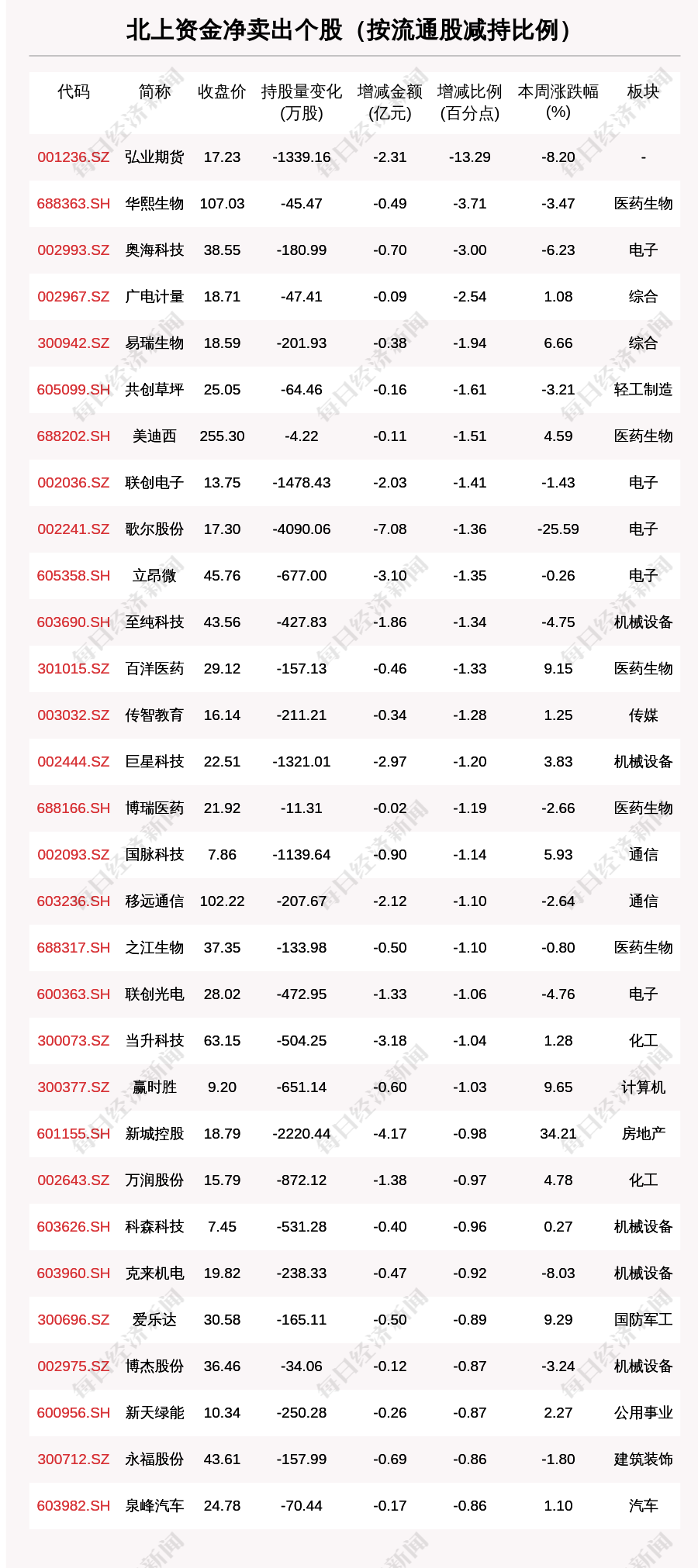 北上资金净卖出个股（按流通股减持比例）

| 代码 | 简称 | 收盘价 | 持股量变化(万股) | 增减金额(亿元) | 增减比例(百分点) | 本周涨跌幅(%) | 板块 |
|---|---|---|---|---|---|---|---|
| 001236.SZ | 弘业期货 | 17.23 | -1339.16 | -2.31 | -13.29 | -8.20 | - |
| 688363.SH | 华熙生物 | 107.03 | -45.47 | -0.49 | -3.71 | -3.47 | 医药生物 |
| 002993.SZ | 奥海科技 | 38.55 | -180.99 | -0.70 | -3.00 | -6.23 | 电子 |
| 002967.SZ | 广电计量 | 18.71 | -47.41 | -0.09 | -2.54 | 1.08 | 综合 |
| 300942.SZ | 易瑞生物 | 18.59 | -201.93 | -0.38 | -1.94 | 6.66 | 综合 |
| 605099.SH | 共创草坪 | 25.05 | -64.46 | -0.16 | -1.61 | -3.21 | 轻工制造 |
| 688202.SH | 美迪西 | 255.30 | -4.22 | -0.11 | -1.51 | 4.59 | 医药生物 |
| 002036.SZ | 联创电子 | 13.75 | -1478.43 | -2.03 | -1.41 | -1.43 | 电子 |
| 002241.SZ | 歌尔股份 | 17.30 | -4090.06 | -7.08 | -1.36 | -25.59 | 电子 |
| 605358.SH | 立昂微 | 45.76 | -677.00 | -3.10 | -1.35 | -0.26 | 电子 |
| 603690.SH | 至纯科技 | 43.56 | -427.83 | -1.86 | -1.34 | -4.75 | 机械设备 |
| 301015.SZ | 百洋医药 | 29.12 | -157.13 | -0.46 | -1.33 | 9.15 | 医药生物 |
| 003032.SZ | 传智教育 | 16.14 | -211.21 | -0.34 | -1.28 | 1.25 | 传媒 |
| 002444.SZ | 巨星科技 | 22.51 | -1321.01 | -2.97 | -1.20 | 3.83 | 机械设备 |
| 688166.SH | 博瑞医药 | 21.92 | -11.31 | -0.02 | -1.19 | -2.66 | 医药生物 |
| 002093.SZ | 国脉科技 | 7.86 | -1139.64 | -0.90 | -1.14 | 5.93 | 通信 |
| 603236.SH | 移远通信 | 102.22 | -207.67 | -2.12 | -1.10 | -2.64 | 通信 |
| 688317.SH | 之江生物 | 37.35 | -133.98 | -0.50 | -1.10 | -0.80 | 医药生物 |
| 600363.SH | 联创光电 | 28.02 | -472.95 | -1.33 | -1.06 | -4.76 | 电子 |
| 300073.SZ | 当升科技 | 63.15 | -504.25 | -3.18 | -1.04 | 1.28 | 化工 |
| 300377.SZ | 赢时胜 | 9.20 | -651.14 | -0.60 | -1.03 | 9.65 | 计算机 |
| 601155.SH | 新城控股 | 18.79 | -2220.44 | -4.17 | -0.98 | 34.21 | 房地产 |
| 002643.SZ | 万润股份 | 15.79 | -872.12 | -1.38 | -0.97 | 4.78 | 化工 |
| 603626.SH | 科森科技 | 7.45 | -531.28 | -0.40 | -0.96 | 0.27 | 机械设备 |
| 603960.SH | 克来机电 | 19.82 | -238.33 | -0.47 | -0.92 | -8.03 | 机械设备 |
| 300696.SZ | 爱乐达 | 30.58 | -165.11 | -0.50 | -0.89 | 9.29 | 国防军工 |
| 002975.SZ | 博杰股份 | 36.46 | -34.06 | -0.12 | -0.87 | -3.24 | 机械设备 |
| 600956.SH | 新天绿能 | 10.34 | -250.28 | -0.26 | -0.87 | 2.27 | 公用事业 |
| 300712.SZ | 永福股份 | 43.61 | -157.99 | -0.69 | -0.86 | -1.80 | 建筑装饰 |
| 603982.SH | 泉峰汽车 | 24.78 | -70.44 | -0.17 | -0.86 | 1.10 | 汽车 |

每日经济新闻